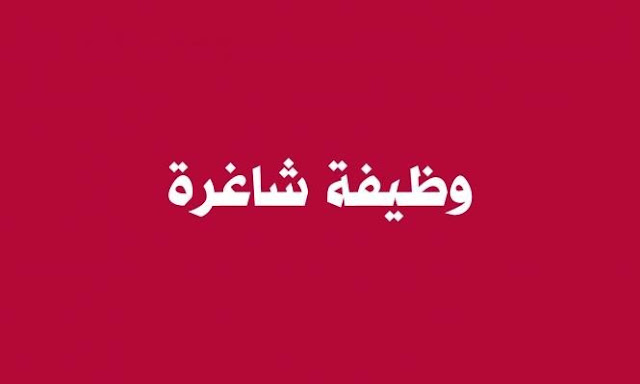 وظيفة شاغرة